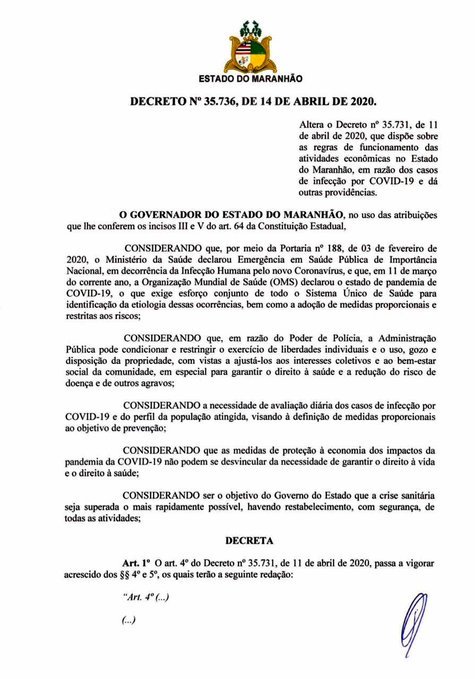 ESTADO DO MARANHÃO

DECRETO Nº 35.736, DE 14 DE ABRIL DE 2020.

Altera o Decreto nº 35.731, de 11 de abril de 2020, que dispõe sobre as regras de funcionamento das atividades econômicas no Estado do Maranhão, em razão dos casos de infecção por COVID-19 e dá outras providências.

O GOVERNADOR DO ESTADO DO MARANHÃO, no uso das atribuições que lhe conferem os incisos III e V do art. 64 da Constituição Estadual,

CONSIDERANDO que, por meio da Portaria nº 188, de 03 de fevereiro de 2020, o Ministério da Saúde declarou Emergência em Saúde Pública de Importância Nacional, em decorrência da Infecção Humana pelo novo Coronavírus, e que, em 11 de março do corrente ano, a Organização Mundial de Saúde (OMS) declarou o estado de pandemia de COVID-19, o que exige esforço conjunto de todo o Sistema Único de Saúde para identificação da etiologia dessas ocorrências, bem como a adoção de medidas proporcionais e restritas aos riscos;

CONSIDERANDO que, em razão do Poder de Polícia, a Administração Pública pode condicionar e restringir o exercício de liberdades individuais e o uso, gozo e disposição da propriedade, com vistas a ajustá-los aos interesses coletivos e ao bem-estar social da comunidade, em especial para garantir o direito à saúde e a redução do risco de doença e de outros agravos;

CONSIDERANDO a necessidade de avaliação diária dos casos de infecção por COVID-19 e do perfil da população atingida, visando à definição de medidas proporcionais ao objetivo de prevenção;

CONSIDERANDO que as medidas de proteção à economia dos impactos da pandemia da COVID-19 não podem se desvincular da necessidade de garantir o direito à vida e o direito à saúde;

CONSIDERANDO ser o objetivo do Governo do Estado que a crise sanitária seja superada o mais rapidamente possível, havendo restabelecimento, com segurança, de todas as atividades;

DECRETA

Art. 1º O art. 4º do Decreto nº 35.731, de 11 de abril de 2020, passa a vigorar acrescido dos §§ 4º e 5º, os quais terão a seguinte redação:

"Art. 4º (...)

(...)